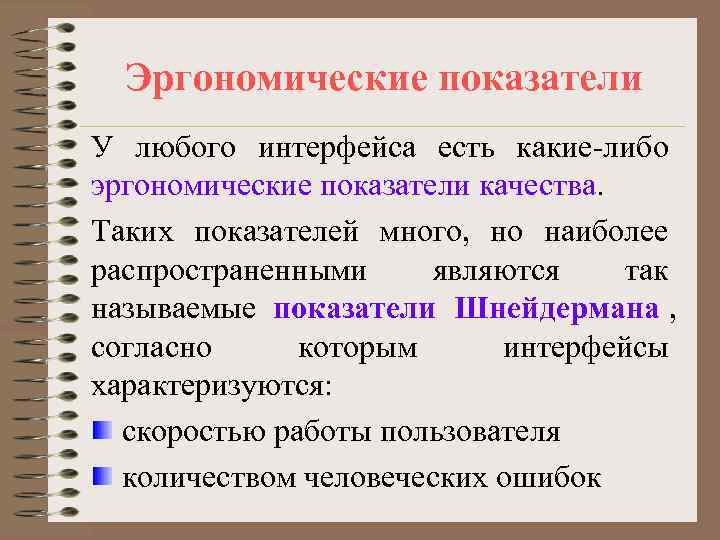 Эргономические показатели

У любого интерфейса есть какие-либо эргономические показатели качества.

Таких показателей много, но наиболее распространенными являются так называемые показатели Шнейдермана , согласно которым интерфейсы характеризуются:

скоростью работы пользователя

количеством человеческих ошибок